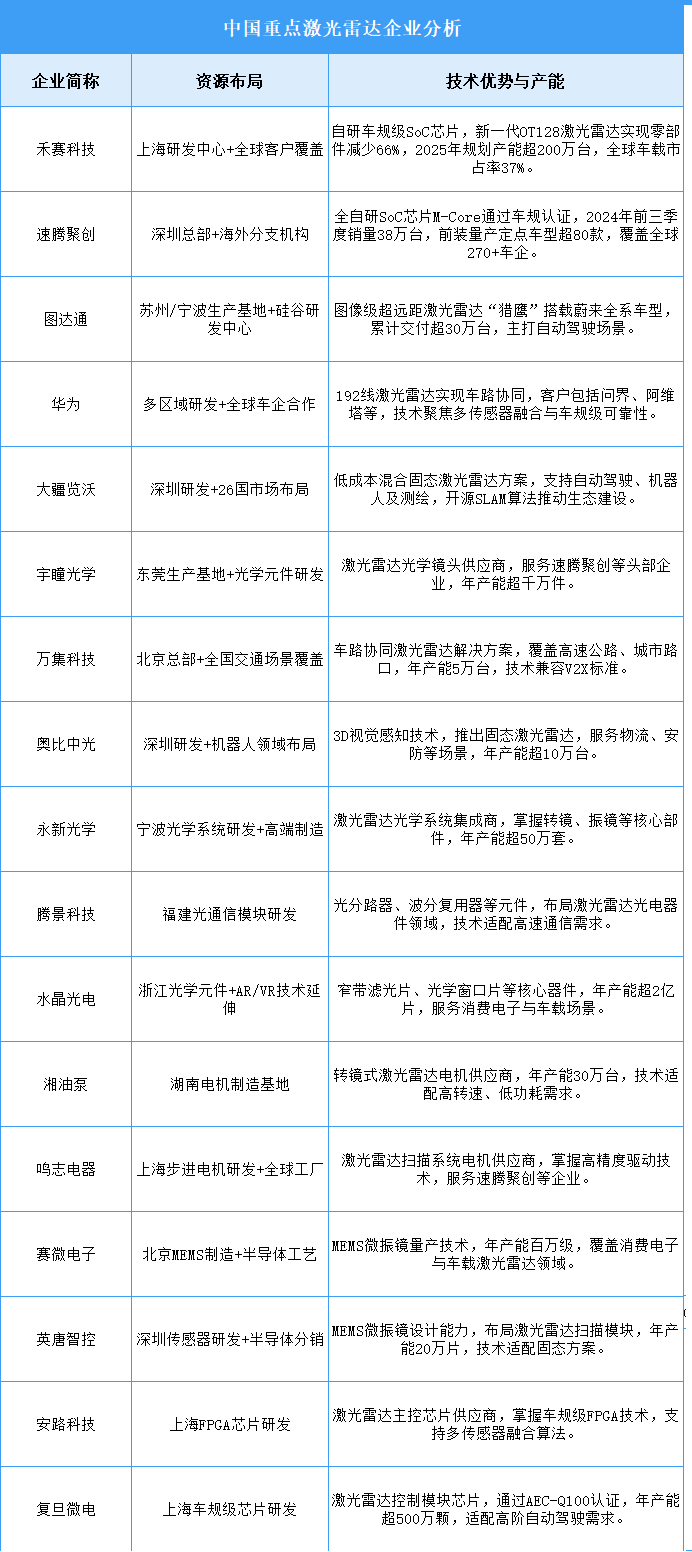 中国重点激光雷达企业分析

| 企业简称 | 资源布局 | 技术优势与产能 |
|---|---|---|
| 禾赛科技 | 上海研发中心+全球客户覆盖 | 自研车规级SoC芯片，新一代OT128激光雷达实现零部件减少66%，2025年规划产能超200万台，全球车载市占率37%。 |
| 速腾聚创 | 深圳总部+海外分支机构 | 全自研SoC芯片M-Core通过车规认证，2024年前三季度销量38万台，前装量产定点车型超80款，覆盖全球270+车企。 |
| 图达通 | 苏州/宁波生产基地+硅谷研发中心 | 图像级超远距激光雷达“猎鹰”搭载蔚来全系车型，累计交付超30万台，主打自动驾驶场景。 |
| 华为 | 多区域研发+全球车企合作 | 192线激光雷达实现车路协同，客户包括问界、阿维塔等，技术聚焦多传感器融合与车规级可靠性。 |
| 大疆览沃 | 深圳研发+26国市场布局 | 低成本混合固态激光雷达方案，支持自动驾驶、机器人及测绘，开源SLAM算法推动生态建设。 |
| 宇瞳光学 | 东莞生产基地+光学元件研发 | 激光雷达光学镜头供应商，服务速腾聚创等头部企业，年产能超千万件。 |
| 万集科技 | 北京总部+全国交通场景覆盖 | 车路协同激光雷达解决方案，覆盖高速公路、城市路口，年产能5万台，技术兼容V2X标准。 |
| 奥比中光 | 深圳研发+机器人领域布局 | 3D视觉感知技术，推出固态激光雷达，服务物流、安防等场景，年产能超10万台。 |
| 永新光学 | 宁波光学系统研发+高端制造 | 激光雷达光学系统集成商，掌握转镜、振镜等核心部件，年产能超50万套。 |
| 腾景科技 | 福建光通信模块研发 | 光分路器、波分复用器等元件，布局激光雷达光电器件领域，技术适配高速通信需求。 |
| 水晶光电 | 浙江光学元件+AR/VR技术延伸 | 窄带滤光片、光学窗口片等核心器件，年产能超2亿片，服务消费电子与车载场景。 |
| 湘油泵 | 湖南电机制造基地 | 转镜式激光雷达电机供应商，年产能30万台，技术适配高转速、低功耗需求。 |
| 鸣志电器 | 上海步进电机研发+全球工厂 | 激光雷达扫描系统电机供应商，掌握高精度驱动技术，服务速腾聚创等企业。 |
| 赛微电子 | 北京MEMS制造+半导体工艺 | MEMS微振镜量产技术，年产能百万级，覆盖消费电子与车载激光雷达领域。 |
| 英唐智控 | 深圳传感器研发+半导体分销 | MEMS微振镜设计能力，布局激光雷达扫描模块，年产能20万片，技术适配固态方案。 |
| 安路科技 | 上海FPGA芯片研发 | 激光雷达主控芯片供应商，掌握车规级FPGA技术，支持多传感器融合算法。 |
| 复旦微电 | 上海车规级芯片研发 | 激光雷达控制模块芯片，通过AEC-Q100认证，年产能超500万颗，适配高阶自动驾驶需求。 |